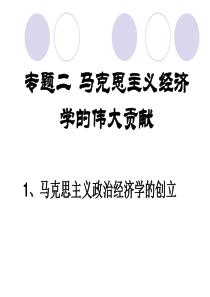 专题二 马克思主义经济学的伟大贡献

1、马克思主义政治经济学的创立